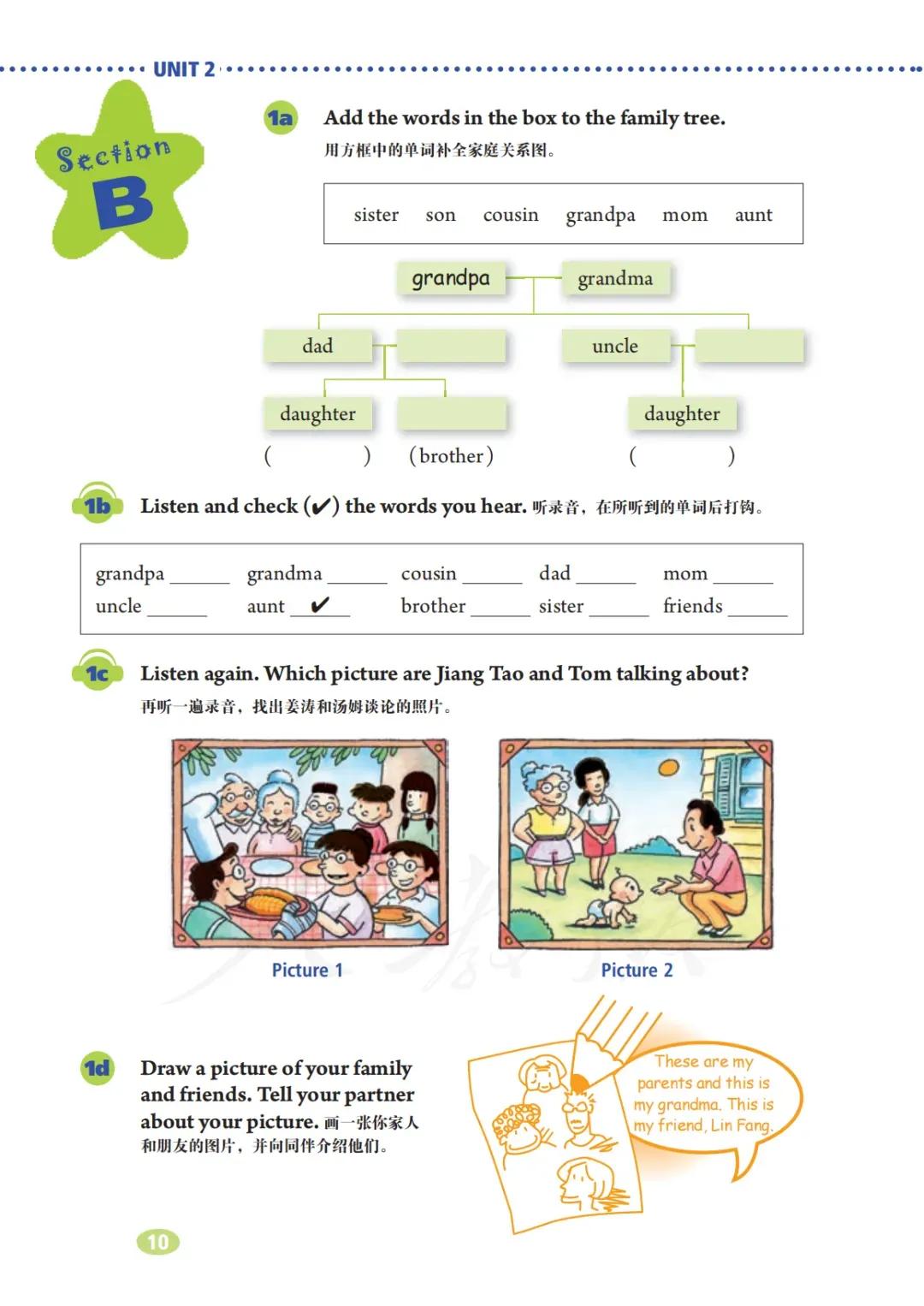 UNIT 2

Section B

1a Add the words in the box to the family tree.
用方框中的单词补全家庭关系图。

sister son cousin grandpa mom aunt

grandpa grandma
dad uncle
daughter daughter
( ) (brother) ( )

1b Listen and check (✔) the words you hear. 听录音，在所听到的单词后打钩。

| grandpa ______ | grandma ______ | cousin ______ | dad ______ | mom ______ |
|---|---|---|---|---|
| uncle ______ | aunt ✔ | brother ______ | sister ______ | friends ______ |

1c Listen again. Which picture are Jiang Tao and Tom talking about?
再听一遍录音，找出姜涛和汤姆谈论的照片。

Picture 1
Picture 2

1d Draw a picture of your family and friends. Tell your partner about your picture. 画一张你家人和朋友的图片，并向同伴介绍他们。

These are my parents and this is my grandma. This is my friend, Lin Fang.

10